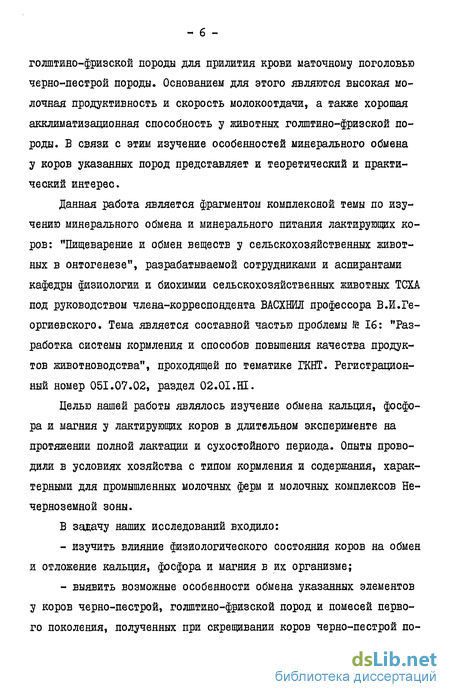 - 6 -

голштино-фризской породы для прилития крови маточному поголовью черно-пестрой породы. Основанием для этого являются высокая молочная продуктивность и скорость молокоотдачи, а также хорошая акклиматизационная способность у животных голштино-фризской породы. В связи с этим изучение особенностей минерального обмена у коров указанных пород представляет и теоретический и практический интерес.

Данная работа является фрагментом комплексной темы по изучению минерального обмена и минерального питания лактирующих коров: "Пищеварение и обмен веществ у сельскохозяйственных животных в онтогенезе", разрабатываемой сотрудниками и аспирантами кафедры физиологии и биохимии сельскохозяйственных животных ТСХА под руководством члена-корреспондента ВАСХНИЛ профессора В.И.Георгиевского. Тема является составной частью проблемы № I6: "Разработка системы кормления и способов повышения качества продуктов животноводства", проходящей по тематике ГКНТ. Регистрационный номер 05I.07.02, раздел 02.0I.HI.

Целью нашей работы являлось изучение обмена кальция, фосфора и магния у лактирующих коров в длительном эксперименте на протяжении полной лактации и сухостойного периода. Опыты проводили в условиях хозяйства с типом кормления и содержания, характерными для промышленных молочных ферм и молочных комплексов Нечерноземной зоны.

В задачу наших исследований входило:

- изучить влияние физиологического состояния коров на обмен и отложение кальция, фосфора и магния в их организме;

- выявить возможные особенности обмена указанных элементов у коров черно-пестрой, голштино-фризской пород и помесей первого поколения, полученных при скрещивании коров черно-пестрой по-

dsLib.net
библиотека диссертаций